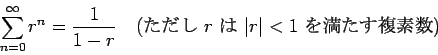 $\sum_{n=0}^{\infty} r^n = \frac{1}{1-r}$ (ただし $r$ は $|r| < 1$ を満たす複素数)